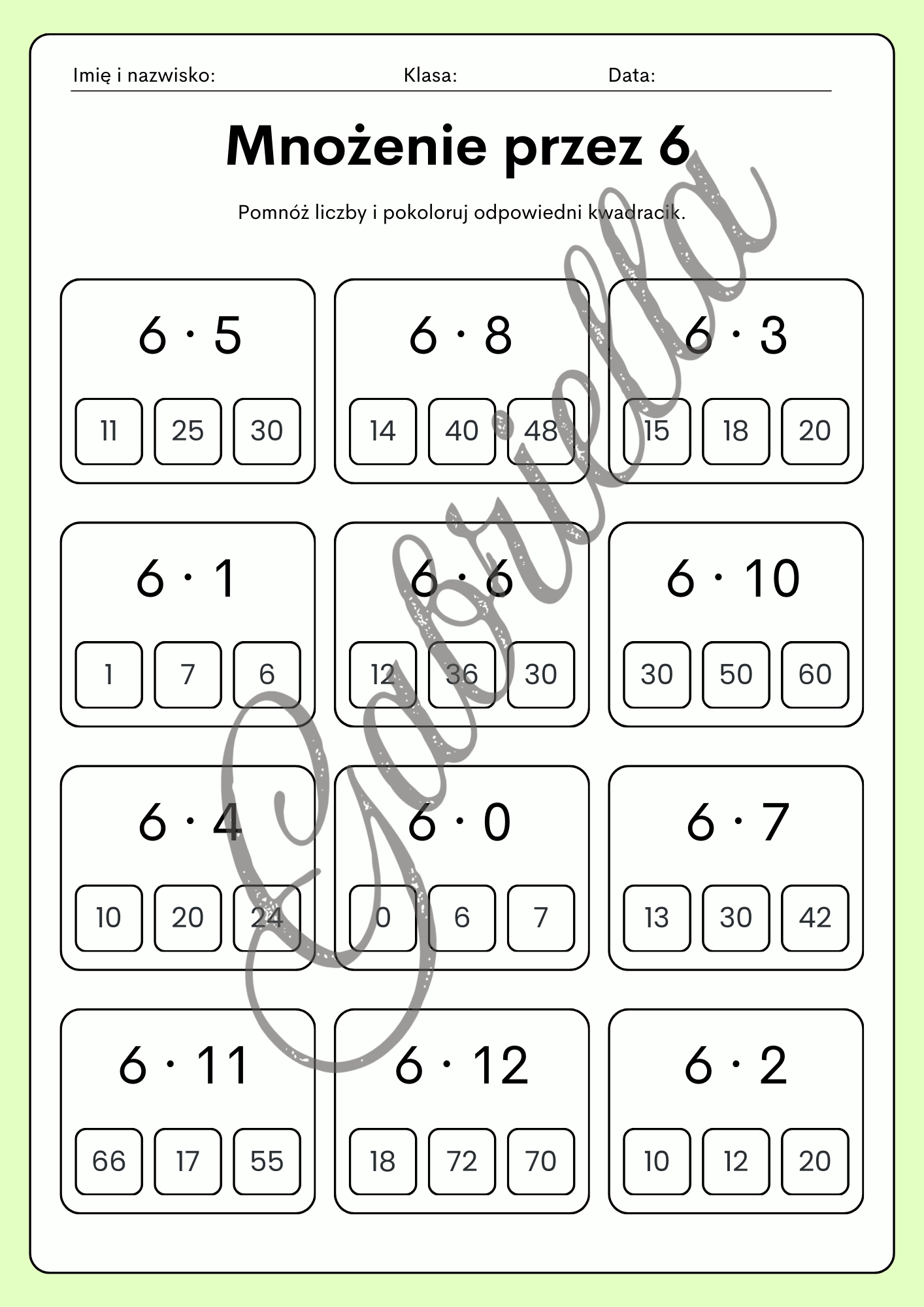 Imię i nazwisko: Klasa: Data:

Mnożenie przez 6

Pomnóż liczby i pokoloruj odpowiedni kwadracik.

$6 \cdot 5$

11 25 30

$6 \cdot 8$

14 40 48

$6 \cdot 3$

15 18 20

$6 \cdot 1$

1 7 6

$6 \cdot 6$

12 36 30

$6 \cdot 10$

30 50 60

$6 \cdot 4$

10 20 24

$6 \cdot 0$

0 6 7

$6 \cdot 7$

13 30 42

$6 \cdot 11$

66 17 55

$6 \cdot 12$

18 72 70

$6 \cdot 2$

10 12 20

Gabriela